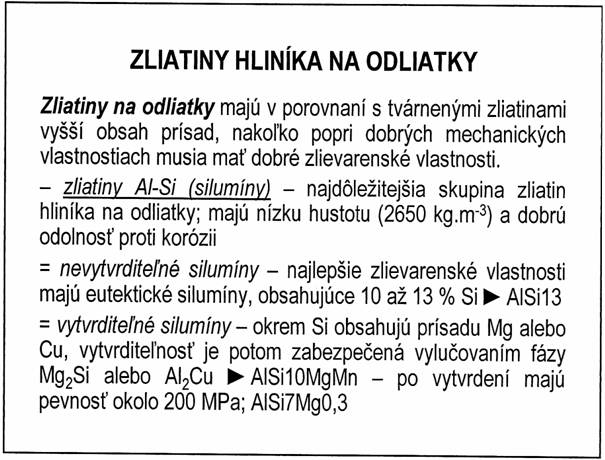 ZLIATINY HLINÍKA NA ODLIATKY

Zliatiny na odliatky majú v porovnaní s tvárnenými zliatinami vyšší obsah prísad, nakoľko popri dobrých mechanických vlastnostiach musia mať dobré zlievarenské vlastnosti.

– zliatiny Al-Si (silumíny) – najdôležitejšia skupina zliatin hliníka na odliatky; majú nízku hustotu (2650 kg.m$^{-3}$) a dobrú odolnosť proti korózii

= nevytvrditeľné silumíny – najlepšie zlievarenské vlastnosti majú eutektické silumíny, obsahujúce 10 až 13 % Si ► AlSi13

= vytvrditeľné silumíny – okrem Si obsahujú prísadu Mg alebo Cu, vytvrditeľnosť je potom zabezpečená vylučovaním fázy $Mg_2Si$ alebo $Al_2Cu$ ► AlSi10MgMn – po vytvrdení majú pevnosť okolo 200 MPa; AlSi7Mg0,3